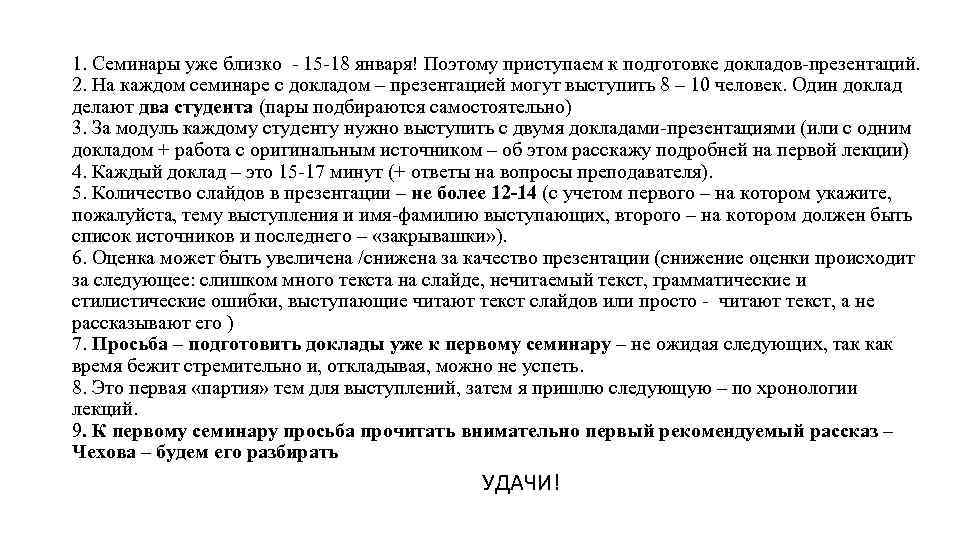 1. Семинары уже близко - 15-18 января! Поэтому приступаем к подготовке докладов-презентаций.
2. На каждом семинаре с докладом – презентацией могут выступить 8 – 10 человек. Один доклад делают два студента (пары подбираются самостоятельно)
3. За модуль каждому студенту нужно выступить с двумя докладами-презентациями (или с одним докладом + работа с оригинальным источником – об этом расскажу подробней на первой лекции)
4. Каждый доклад – это 15-17 минут (+ ответы на вопросы преподавателя).
5. Количество слайдов в презентации – не более 12-14 (с учетом первого – на котором укажите, пожалуйста, тему выступления и имя-фамилию выступающих, второго – на котором должен быть список источников и последнего – «закрывашки»).
6. Оценка может быть увеличена /снижена за качество презентации (снижение оценки происходит за следующее: слишком много текста на слайде, нечитаемый текст, грамматические и стилистические ошибки, выступающие читают текст слайдов или просто - читают текст, а не рассказывают его )
7. Просьба – подготовить доклады уже к первому семинару – не ожидая следующих, так как время бежит стремительно и, откладывая, можно не успеть.
8. Это первая «партия» тем для выступлений, затем я пришлю следующую – по хронологии лекций.
9. К первому семинару просьба прочитать внимательно первый рекомендуемый рассказ – Чехова – будем его разбирать

УДАЧИ!